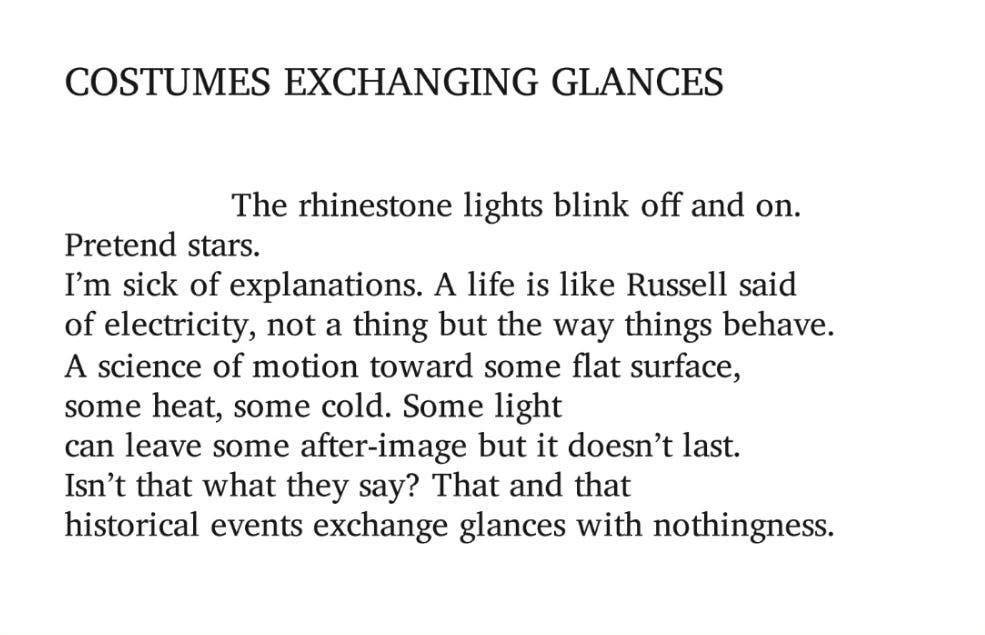 COSTUMES EXCHANGING GLANCES

The rhinestone lights blink off and on.
Pretend stars.
I'm sick of explanations. A life is like Russell said
of electricity, not a thing but the way things behave.
A science of motion toward some flat surface,
some heat, some cold. Some light
can leave some after-image but it doesn't last.
Isn't that what they say? That and that
historical events exchange glances with nothingness.